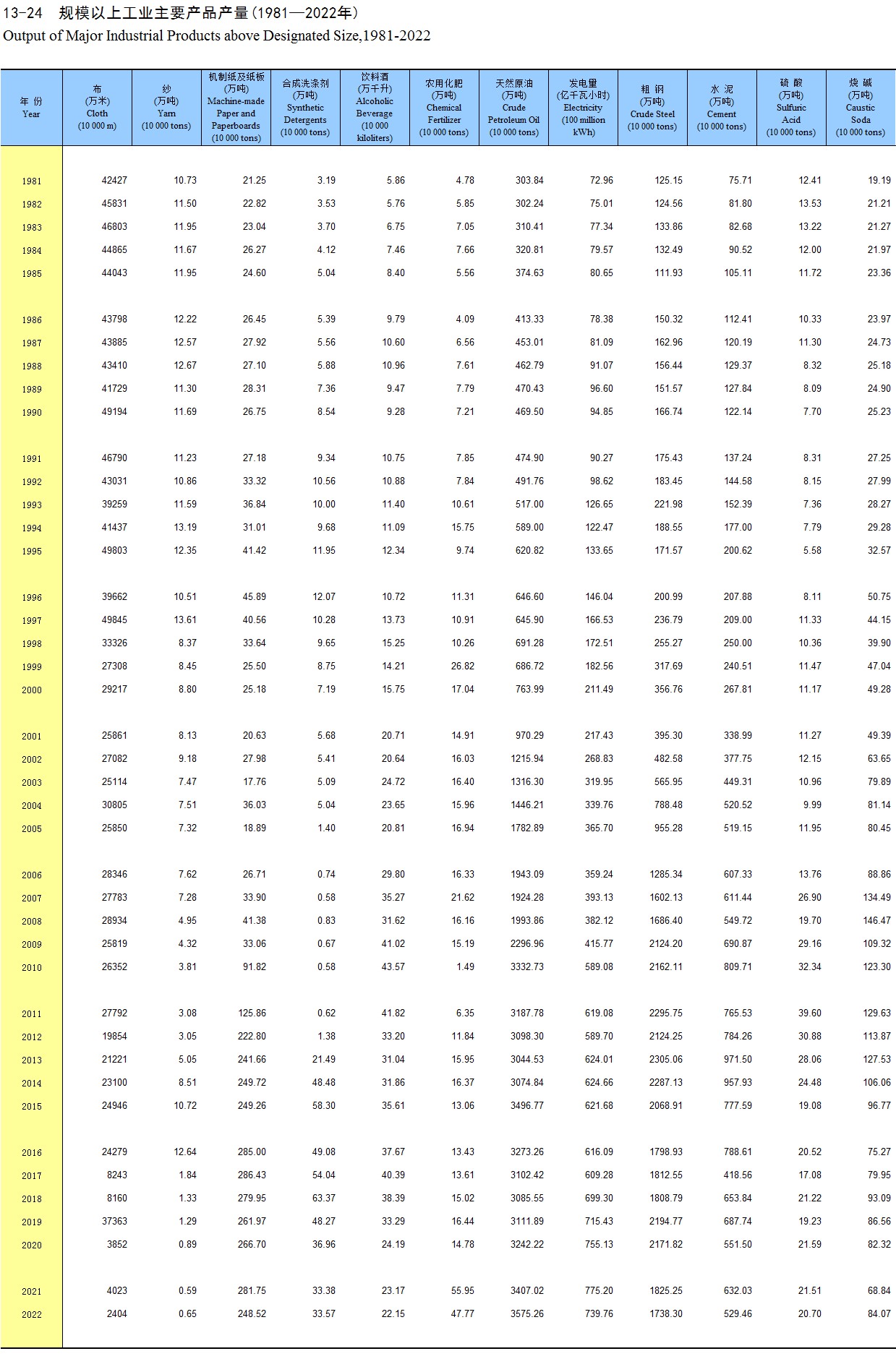 13-24 规模以上工业主要产品产量(1981—2022年)
Output of Major Industrial Products above Designated Size,1981-2022

| 年 份 Year | 布 (万米) Cloth (10 000 m) | 纱 (万吨) Yarn (10 000 tons) | 机制纸及纸板 (万吨) Machine-made Paper and Paperboards (10 000 tons) | 合成洗涤剂 (万吨) Synthetic Detergents (10 000 tons) | 饮料酒 (万千升) Alcoholic Beverage (10 000 kiloliters) | 农用化肥 (万吨) Chemical Fertilizer (10 000 tons) | 天然原油 (万吨) Crude Petroleum Oil (10 000 tons) | 发电量 (亿千瓦小时) Electricity (100 million kWh) | 粗 钢 (万吨) Crude Steel (10 000 tons) | 水 泥 (万吨) Cement (10 000 tons) | 硫 酸 (万吨) Sulfuric Acid (10 000 tons) | 烧 碱 (万吨) Caustic Soda (10 000 tons) |
|---|---|---|---|---|---|---|---|---|---|---|---|---|
| 1981 | 42427 | 10.73 | 21.25 | 3.19 | 5.86 | 4.78 | 303.84 | 72.96 | 125.15 | 75.71 | 12.41 | 19.19 |
| 1982 | 45831 | 11.50 | 22.82 | 3.53 | 5.76 | 5.85 | 302.24 | 75.01 | 124.56 | 81.80 | 13.53 | 21.21 |
| 1983 | 46803 | 11.95 | 23.04 | 3.70 | 6.75 | 7.05 | 310.41 | 77.34 | 133.86 | 82.68 | 13.22 | 21.27 |
| 1984 | 44865 | 11.67 | 26.27 | 4.12 | 7.46 | 7.66 | 320.81 | 79.57 | 132.49 | 90.52 | 12.00 | 21.97 |
| 1985 | 44043 | 11.95 | 24.60 | 5.04 | 8.40 | 5.56 | 374.63 | 80.65 | 111.93 | 105.11 | 11.72 | 23.36 |
| 1986 | 43798 | 12.22 | 26.45 | 5.39 | 9.79 | 4.09 | 413.33 | 78.38 | 150.32 | 112.41 | 10.33 | 23.97 |
| 1987 | 43885 | 12.57 | 27.92 | 5.56 | 10.60 | 6.56 | 453.01 | 81.09 | 162.96 | 120.19 | 11.30 | 24.73 |
| 1988 | 43410 | 12.67 | 27.10 | 5.88 | 10.96 | 7.61 | 462.79 | 91.07 | 156.44 | 129.37 | 8.32 | 25.18 |
| 1989 | 41729 | 11.30 | 28.31 | 7.36 | 9.47 | 7.79 | 470.43 | 96.60 | 151.57 | 127.84 | 8.09 | 24.90 |
| 1990 | 49194 | 11.69 | 26.75 | 8.54 | 9.28 | 7.21 | 469.50 | 94.85 | 166.74 | 122.14 | 7.70 | 25.23 |
| 1991 | 46790 | 11.23 | 27.18 | 9.34 | 10.75 | 7.85 | 474.90 | 90.27 | 175.43 | 137.24 | 8.31 | 27.25 |
| 1992 | 43031 | 10.86 | 33.32 | 10.56 | 10.88 | 7.84 | 491.76 | 98.62 | 183.45 | 144.58 | 8.15 | 27.99 |
| 1993 | 39259 | 11.59 | 36.84 | 10.00 | 11.40 | 10.61 | 517.00 | 126.65 | 221.98 | 152.39 | 7.36 | 28.27 |
| 1994 | 41437 | 13.19 | 31.01 | 9.68 | 11.09 | 15.75 | 589.00 | 122.47 | 188.55 | 177.00 | 7.79 | 29.28 |
| 1995 | 49803 | 12.35 | 41.42 | 11.95 | 12.34 | 9.74 | 620.82 | 133.65 | 171.57 | 200.62 | 5.58 | 32.57 |
| 1996 | 39662 | 10.51 | 45.89 | 12.07 | 10.72 | 11.31 | 646.60 | 146.04 | 200.99 | 207.88 | 8.11 | 50.75 |
| 1997 | 49845 | 13.61 | 40.56 | 10.28 | 13.73 | 10.91 | 645.90 | 166.53 | 236.79 | 209.00 | 11.33 | 44.15 |
| 1998 | 33326 | 8.37 | 33.64 | 9.65 | 15.25 | 10.26 | 691.28 | 172.51 | 255.27 | 250.00 | 10.36 | 39.90 |
| 1999 | 27308 | 8.45 | 25.50 | 8.75 | 14.21 | 26.82 | 686.72 | 182.56 | 317.69 | 240.51 | 11.47 | 47.04 |
| 2000 | 29217 | 8.80 | 25.18 | 7.19 | 15.75 | 17.04 | 763.99 | 211.49 | 356.76 | 267.81 | 11.17 | 49.28 |
| 2001 | 25861 | 8.13 | 20.63 | 5.68 | 20.71 | 14.91 | 970.29 | 217.43 | 395.30 | 338.99 | 11.27 | 49.39 |
| 2002 | 27082 | 9.18 | 27.98 | 5.41 | 20.64 | 16.03 | 1215.94 | 268.83 | 482.58 | 377.75 | 12.15 | 63.65 |
| 2003 | 25114 | 7.47 | 17.76 | 5.09 | 24.72 | 16.40 | 1316.30 | 319.95 | 565.95 | 449.31 | 10.96 | 79.89 |
| 2004 | 30805 | 7.51 | 36.03 | 5.04 | 23.65 | 15.96 | 1446.21 | 339.76 | 788.48 | 520.52 | 9.99 | 81.14 |
| 2005 | 25850 | 7.32 | 18.89 | 1.40 | 20.81 | 16.94 | 1782.89 | 365.70 | 955.28 | 519.15 | 11.95 | 80.45 |
| 2006 | 28346 | 7.62 | 26.71 | 0.74 | 29.80 | 16.33 | 1943.09 | 359.24 | 1285.34 | 607.33 | 13.76 | 88.86 |
| 2007 | 27783 | 7.28 | 33.90 | 0.58 | 35.27 | 21.62 | 1924.28 | 393.13 | 1602.13 | 611.44 | 26.90 | 134.49 |
| 2008 | 28934 | 4.95 | 41.38 | 0.83 | 31.62 | 16.16 | 1993.86 | 382.12 | 1686.40 | 549.72 | 19.70 | 146.47 |
| 2009 | 25819 | 4.32 | 33.06 | 0.67 | 41.02 | 15.19 | 2296.96 | 415.77 | 2124.20 | 690.87 | 29.16 | 109.32 |
| 2010 | 26352 | 3.81 | 91.82 | 0.58 | 43.57 | 1.49 | 3332.73 | 589.08 | 2162.11 | 809.71 | 32.34 | 123.30 |
| 2011 | 27792 | 3.08 | 125.86 | 0.62 | 41.82 | 6.35 | 3187.78 | 619.08 | 2295.75 | 765.53 | 39.60 | 129.63 |
| 2012 | 19854 | 3.05 | 222.80 | 1.38 | 33.20 | 11.84 | 3098.30 | 589.70 | 2124.25 | 784.26 | 30.88 | 113.87 |
| 2013 | 21221 | 5.05 | 241.66 | 21.49 | 31.04 | 15.95 | 3044.53 | 624.01 | 2305.06 | 971.50 | 28.06 | 127.53 |
| 2014 | 23100 | 8.51 | 249.72 | 48.48 | 31.86 | 16.37 | 3074.84 | 624.66 | 2287.13 | 957.93 | 24.48 | 106.06 |
| 2015 | 24946 | 10.72 | 249.26 | 58.30 | 35.61 | 13.06 | 3496.77 | 621.68 | 2068.91 | 777.59 | 19.08 | 96.77 |
| 2016 | 24279 | 12.64 | 285.00 | 49.08 | 37.67 | 13.43 | 3273.26 | 616.09 | 1798.93 | 788.61 | 20.52 | 75.27 |
| 2017 | 8243 | 1.84 | 286.43 | 54.04 | 40.39 | 13.61 | 3102.42 | 609.28 | 1812.55 | 418.56 | 17.08 | 79.95 |
| 2018 | 8160 | 1.33 | 279.95 | 63.37 | 38.39 | 15.02 | 3085.55 | 699.30 | 1808.79 | 653.84 | 21.22 | 93.09 |
| 2019 | 37363 | 1.29 | 261.97 | 48.27 | 33.29 | 16.44 | 3111.89 | 715.43 | 2194.77 | 687.74 | 19.23 | 86.56 |
| 2020 | 3852 | 0.89 | 266.70 | 36.96 | 24.19 | 14.78 | 3242.22 | 755.13 | 2171.82 | 551.50 | 21.59 | 82.32 |
| 2021 | 4023 | 0.59 | 281.75 | 33.38 | 23.17 | 55.95 | 3407.02 | 775.20 | 1825.25 | 632.03 | 21.51 | 68.84 |
| 2022 | 2404 | 0.65 | 248.52 | 33.57 | 22.15 | 47.77 | 3575.26 | 739.76 | 1738.30 | 529.46 | 20.70 | 84.07 |